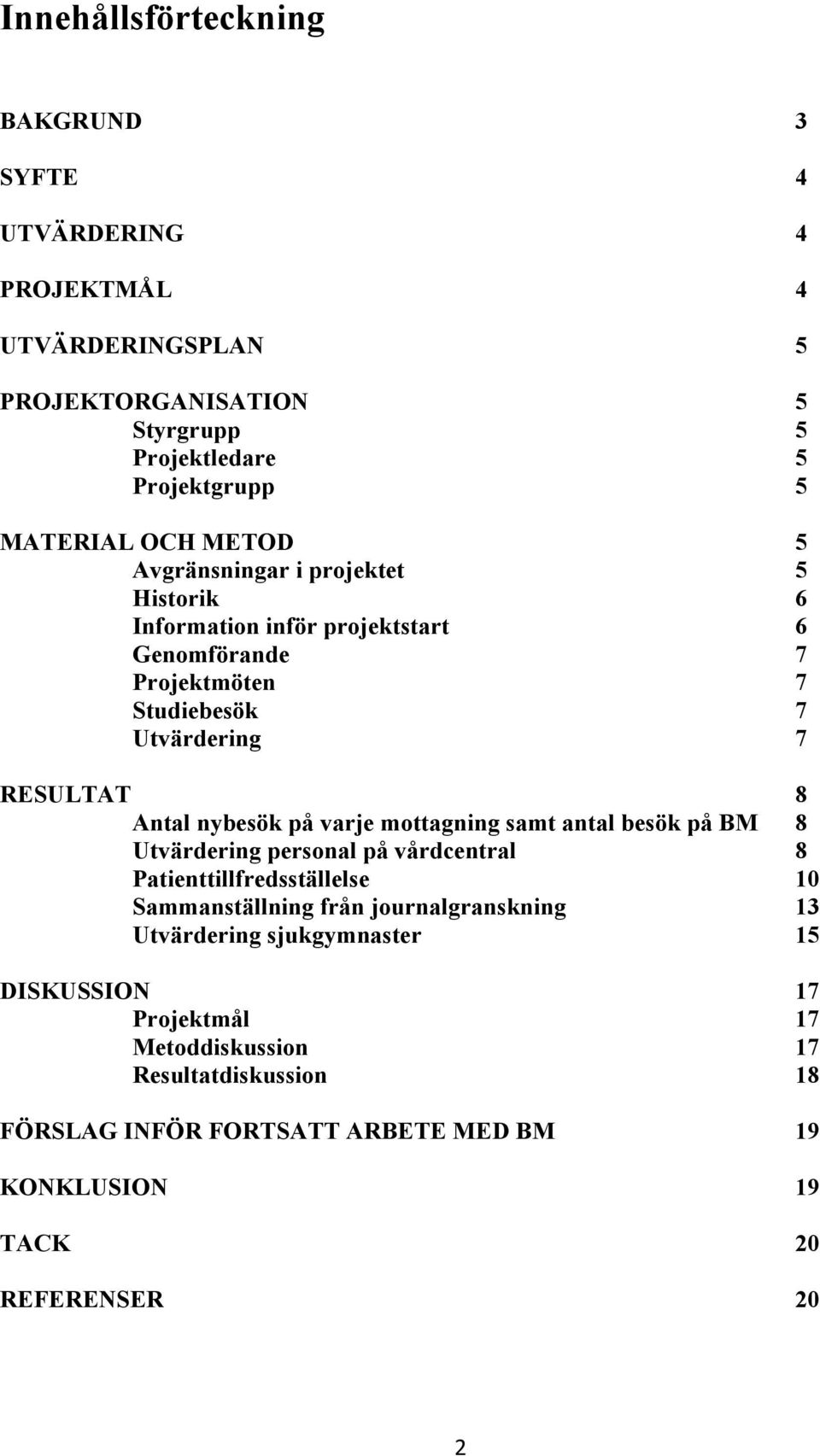 Innehållsförteckning

BAKGRUND 3

SYFTE 4

UTVÄRDERING 4

PROJEKTMÅL 4

UTVÄRDERINGSPLAN 5

PROJEKTORGANISATION 5
Styrgrupp 5
Projektledare 5
Projektgrupp 5

MATERIAL OCH METOD 5
Avgränsningar i projektet 5
Historik 6
Information inför projektstart 6
Genomförande 7
Projektmöten 7
Studiebesök 7
Utvärdering 7

RESULTAT 8
Antal nybesök på varje mottagning samt antal besök på BM 8
Utvärdering personal på vårdcentral 8
Patienttillfredsställelse 10
Sammanställning från journalgranskning 13
Utvärdering sjukgymnaster 15

DISKUSSION 17
Projektmål 17
Metoddiskussion 17
Resultatdiskussion 18

FÖRSLAG INFÖR FORTSATT ARBETE MED BM 19

KONKLUSION 19

TACK 20

REFERENSER 20

2